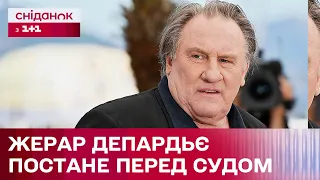 сніданок
з 1+1

ЖЕРАР ДЕПАРДЬЄ ПОСТАНЕ ПЕРЕД СУДОМ